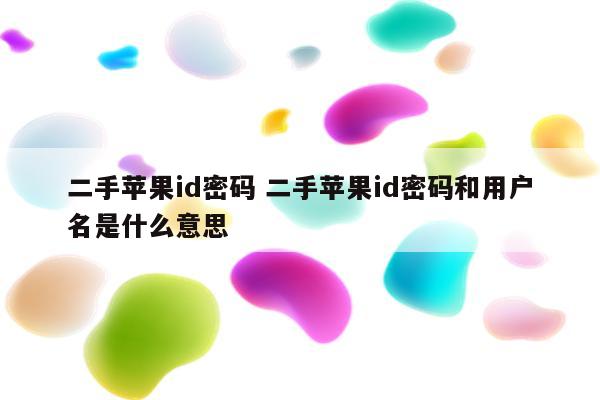 二手苹果id密码 二手苹果id密码和用户名是什么意思